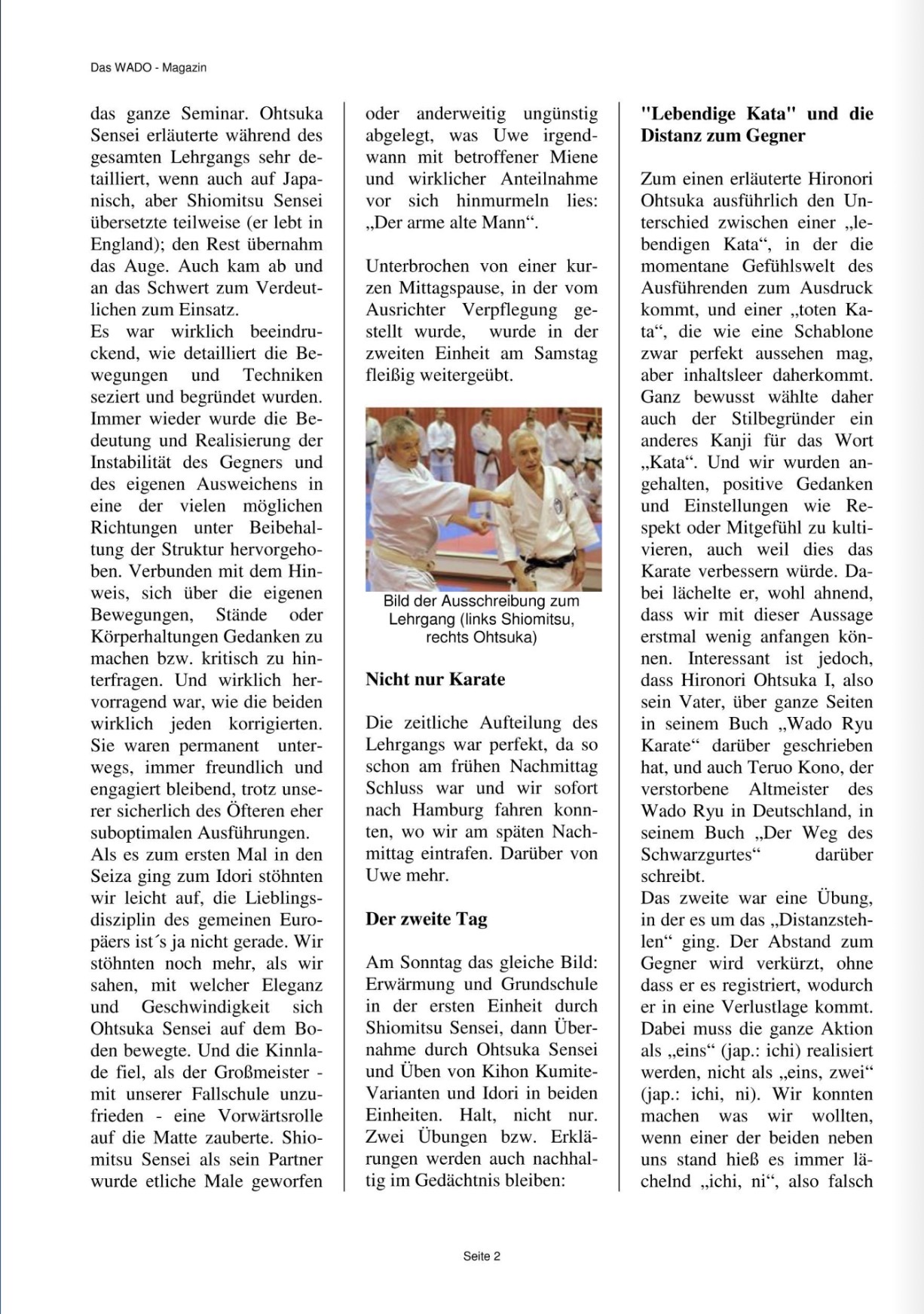 Das WADO - Magazin

das ganze Seminar. Ohtsuka Sensei erläuterte während des gesamten Lehrgangs sehr detailliert, wenn auch auf Japanisch, aber Shiomitsu Sensei übersetzte teilweise (er lebt in England); den Rest übernahm das Auge. Auch kam ab und an das Schwert zum Verdeutlichen zum Einsatz.
Es war wirklich beeindruckend, wie detailliert die Bewegungen und Techniken seziert und begründet wurden. Immer wieder wurde die Bedeutung und Realisierung der Instabilität des Gegners und des eigenen Ausweichens in eine der vielen möglichen Richtungen unter Beibehaltung der Struktur hervorgehoben. Verbunden mit dem Hinweis, sich über die eigenen Bewegungen, Stände oder Körperhaltungen Gedanken zu machen bzw. kritisch zu hinterfragen. Und wirklich hervorragend war, wie die beiden wirklich jeden korrigierten. Sie waren permanent unterwegs, immer freundlich und engagiert bleibend, trotz unserer sicherlich des Öfteren eher suboptimalen Ausführungen.
Als es zum ersten Mal in den Seiza ging zum Idori stöhnten wir leicht auf, die Lieblingsdisziplin des gemeinen Europäers ist´s ja nicht gerade. Wir stöhnten noch mehr, als wir sahen, mit welcher Eleganz und Geschwindigkeit sich Ohtsuka Sensei auf dem Boden bewegte. Und die Kinnlade fiel, als der Großmeister - mit unserer Fallschule unzufrieden - eine Vorwärtsrolle auf die Matte zauberte. Shiomitsu Sensei als sein Partner wurde etliche Male geworfen oder anderweitig ungünstig abgelegt, was Uwe irgendwann mit betroffener Miene und wirklicher Anteilnahme vor sich hinmurmeln lies: „Der arme alte Mann“.

Unterbrochen von einer kurzen Mittagspause, in der vom Ausrichter Verpflegung gestellt wurde, wurde in der zweiten Einheit am Samstag fleißig weitergeübt.

Bild der Ausschreibung zum Lehrgang (links Shiomitsu, rechts Ohtsuka)

Nicht nur Karate

Die zeitliche Aufteilung des Lehrgangs war perfekt, da so schon am frühen Nachmittag Schluss war und wir sofort nach Hamburg fahren konnten, wo wir am späten Nachmittag eintrafen. Darüber von Uwe mehr.

Der zweite Tag

Am Sonntag das gleiche Bild: Erwärmung und Grundschule in der ersten Einheit durch Shiomitsu Sensei, dann Übernahme durch Ohtsuka Sensei und Üben von Kihon Kumite-Varianten und Idori in beiden Einheiten. Halt, nicht nur. Zwei Übungen bzw. Erklärungen werden auch nachhaltig im Gedächtnis bleiben:

"Lebendige Kata" und die Distanz zum Gegner

Zum einen erläuterte Hironori Ohtsuka ausführlich den Unterschied zwischen einer „lebendigen Kata“, in der die momentane Gefühlswelt des Ausführenden zum Ausdruck kommt, und einer „toten Kata“, die wie eine Schablone zwar perfekt aussehen mag, aber inhaltsleer daherkommt. Ganz bewusst wählte daher auch der Stilbegründer ein anderes Kanji für das Wort „Kata“. Und wir wurden angehalten, positive Gedanken und Einstellungen wie Respekt oder Mitgefühl zu kultivieren, auch weil dies das Karate verbessern würde. Dabei lächelte er, wohl ahnend, dass wir mit dieser Aussage erstmal wenig anfangen können. Interessant ist jedoch, dass Hironori Ohtsuka I, also sein Vater, über ganze Seiten in seinem Buch „Wado Ryu Karate“ darüber geschrieben hat, und auch Teruo Kono, der verstorbene Altmeister des Wado Ryu in Deutschland, in seinem Buch „Der Weg des Schwarzgurtes“ darüber schreibt.
Das zweite war eine Übung, in der es um das „Distanzstehlen“ ging. Der Abstand zum Gegner wird verkürzt, ohne dass er es registriert, wodurch er in eine Verlustlage kommt. Dabei muss die ganze Aktion als „eins“ (jap.: ichi) realisiert werden, nicht als „eins, zwei“ (jap.: ichi, ni). Wir konnten machen was wir wollten, wenn einer der beiden neben uns stand hieß es immer lächelnd „ichi, ni“, also falsch

Seite 2